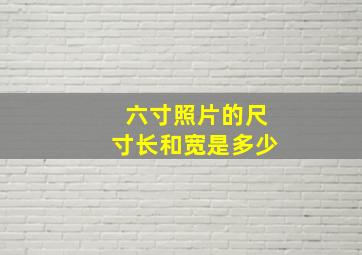 六寸照片的尺寸长和宽是多少